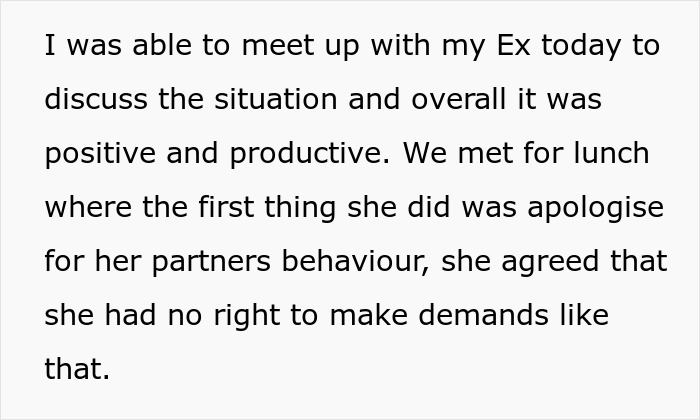 I was able to meet up with my Ex today to discuss the situation and overall it was positive and productive. We met for lunch where the first thing she did was apologise for her partners behaviour, she agreed that she had no right to make demands like that.